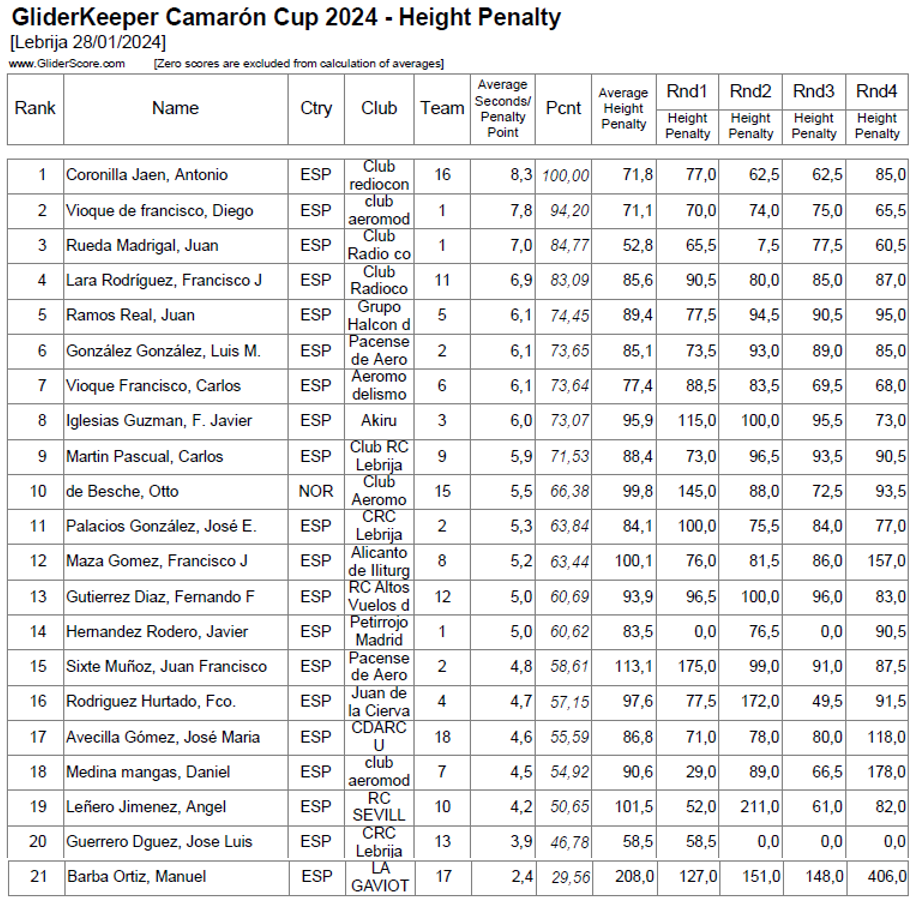 GliderKeeper Camarón Cup 2024 - Height Penalty
[Lebrija 28/01/2024]
www.GliderScore.com [Zero scores are excluded from calculation of averages]

| Rank | Name | Ctry | Club | Team | Average Seconds/ Penalty Point | Pcnt | Average Height Penalty | Rnd1 Height Penalty | Rnd2 Height Penalty | Rnd3 Height Penalty | Rnd4 Height Penalty |
|---|---|---|---|---|---|---|---|---|---|---|---|
| 1 | Coronilla Jaen, Antonio | ESP | Club rediocon | 16 | 8,3 | 100,00 | 71,8 | 77,0 | 62,5 | 62,5 | 85,0 |
| 2 | Vioque de francisco, Diego | ESP | club aeromod | 1 | 7,8 | 94,20 | 71,1 | 70,0 | 74,0 | 75,0 | 65,5 |
| 3 | Rueda Madrigal, Juan | ESP | Club Radio co | 1 | 7,0 | 84,77 | 52,8 | 65,5 | 7,5 | 77,5 | 60,5 |
| 4 | Lara Rodríguez, Francisco J | ESP | Club Radioco | 11 | 6,9 | 83,09 | 85,6 | 90,5 | 80,0 | 85,0 | 87,0 |
| 5 | Ramos Real, Juan | ESP | Grupo Halcon d | 5 | 6,1 | 74,45 | 89,4 | 77,5 | 94,5 | 90,5 | 95,0 |
| 6 | González González, Luis M. | ESP | Pacense de Aero | 2 | 6,1 | 73,65 | 85,1 | 73,5 | 93,0 | 89,0 | 85,0 |
| 7 | Vioque Francisco, Carlos | ESP | Aeromo delismo | 6 | 6,1 | 73,64 | 77,4 | 88,5 | 83,5 | 69,5 | 68,0 |
| 8 | Iglesias Guzman, F. Javier | ESP | Akiru | 3 | 6,0 | 73,07 | 95,9 | 115,0 | 100,0 | 95,5 | 73,0 |
| 9 | Martin Pascual, Carlos | ESP | Club RC Lebrija | 9 | 5,9 | 71,53 | 88,4 | 73,0 | 96,5 | 93,5 | 90,5 |
| 10 | de Besche, Otto | NOR | Club Aeromo | 15 | 5,5 | 66,38 | 99,8 | 145,0 | 88,0 | 72,5 | 93,5 |
| 11 | Palacios González, José E. | ESP | CRC Lebrija | 2 | 5,3 | 63,84 | 84,1 | 100,0 | 75,5 | 84,0 | 77,0 |
| 12 | Maza Gomez, Francisco J | ESP | Alicanto de Iliturg | 8 | 5,2 | 63,44 | 100,1 | 76,0 | 81,5 | 86,0 | 157,0 |
| 13 | Gutierrez Diaz, Fernando F | ESP | RC Altos Vuelos d | 12 | 5,0 | 60,69 | 93,9 | 96,5 | 100,0 | 96,0 | 83,0 |
| 14 | Hernandez Rodero, Javier | ESP | Petirrojo Madrid | 1 | 5,0 | 60,62 | 83,5 | 0,0 | 76,5 | 0,0 | 90,5 |
| 15 | Sixte Muñoz, Juan Francisco | ESP | Pacense de Aero | 2 | 4,8 | 58,61 | 113,1 | 175,0 | 99,0 | 91,0 | 87,5 |
| 16 | Rodriguez Hurtado, Fco. | ESP | Juan de la Cierva | 4 | 4,7 | 57,15 | 97,6 | 77,5 | 172,0 | 49,5 | 91,5 |
| 17 | Avecilla Gómez, José Maria | ESP | CDARC U | 18 | 4,6 | 55,59 | 86,8 | 71,0 | 78,0 | 80,0 | 118,0 |
| 18 | Medina mangas, Daniel | ESP | club aeromod | 7 | 4,5 | 54,92 | 90,6 | 29,0 | 89,0 | 66,5 | 178,0 |
| 19 | Leñero Jimenez, Angel | ESP | RC SEVILL | 10 | 4,2 | 50,65 | 101,5 | 52,0 | 211,0 | 61,0 | 82,0 |
| 20 | Guerrero Dguez, Jose Luis | ESP | CRC Lebrija | 13 | 3,9 | 46,78 | 58,5 | 58,5 | 0,0 | 0,0 | 0,0 |
| 21 | Barba Ortiz, Manuel | ESP | LA GAVIOT | 17 | 2,4 | 29,56 | 208,0 | 127,0 | 151,0 | 148,0 | 406,0 |